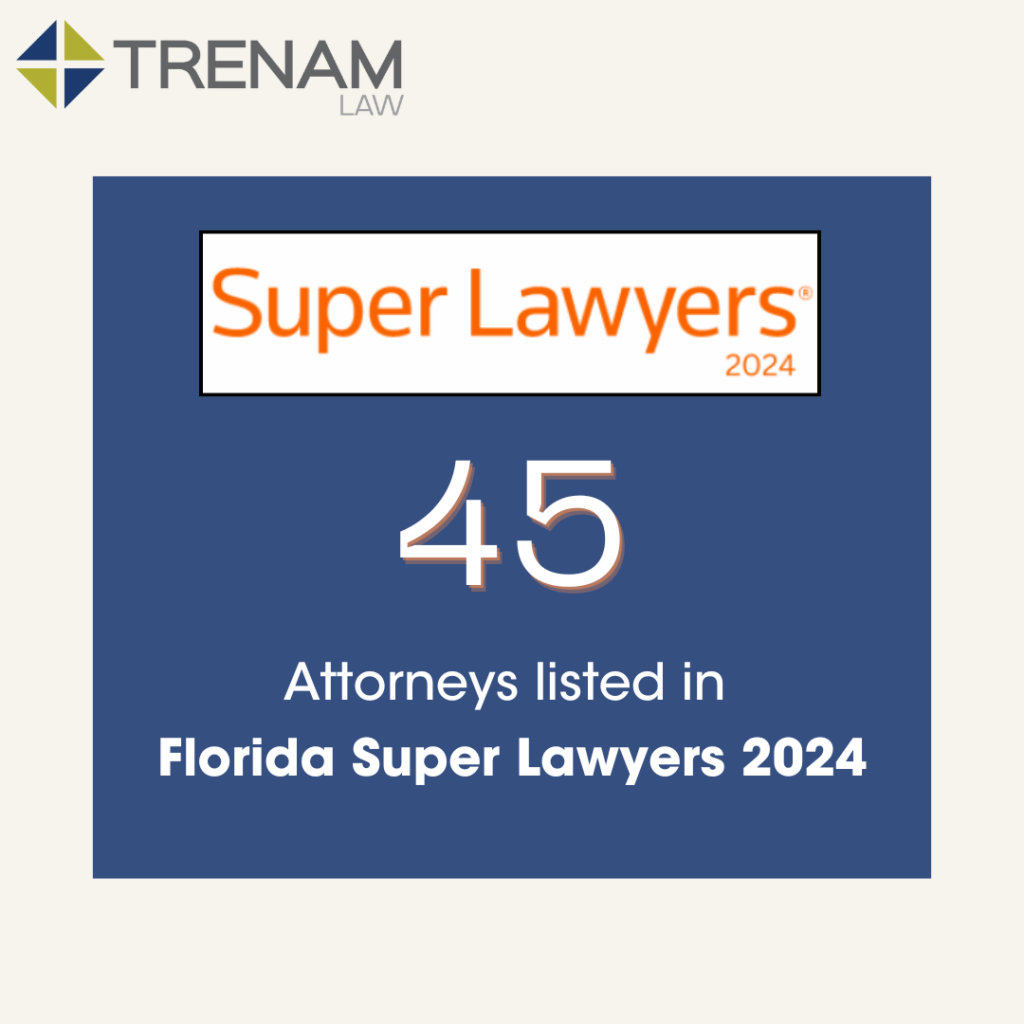 TRENAM
LAW

Super Lawyers®
2024

45

Attorneys listed in
Florida Super Lawyers 2024